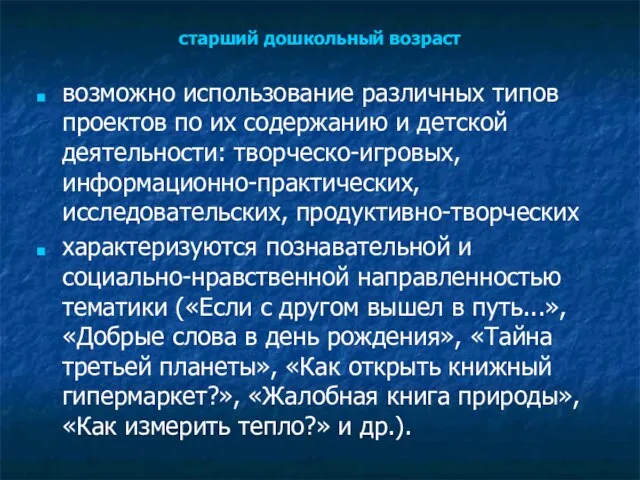 старший дошкольный возраст

возможно использование различных типов проектов по их содержанию и детской деятельности: творческо-игровых, информационно-практических, исследовательских, продуктивно-творческих

характеризуются познавательной и социально-нравственной направленностью тематики («Если с другом вышел в путь...», «Добрые слова в день рождения», «Тайна третьей планеты», «Как открыть книжный гипермаркет?», «Жалобная книга природы», «Как измерить тепло?» и др.).